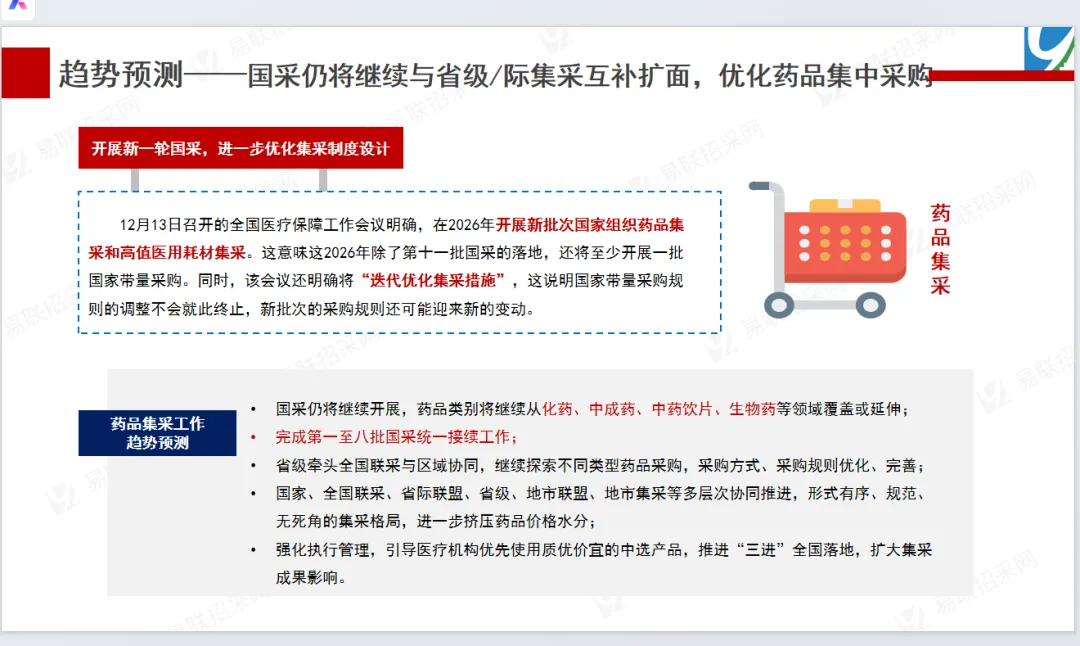 趋势预测——国采仍将继续与省级/际集采互补扩面，优化药品集中采购

开展新一轮国采，进一步优化集采制度设计

12月13日召开的全国医疗保障工作会议明确，在2026年开展新批次国家组织药品集采和高值医用耗材集采。这意味这2026年除了第十一批国采的落地，还将至少开展一批国家带量采购。同时，该会议还明确将“迭代优化集采措施”，这说明国家带量采购规则的调整不会就此终止，新批次的采购规则还可能迎来新的变动。

药品集采

药品集采工作趋势预测

• 国采仍将继续开展，药品类别将继续从化药、中成药、中药饮片、生物药等领域覆盖或延伸；
• 完成第一至八批国采统一接续工作；
• 省级牵头全国联采与区域协同，继续探索不同类型药品采购，采购方式、采购规则优化、完善；
• 国家、全国联采、省际联盟、省级、地市联盟、地市集采等多层次协同推进，形式有序、规范、无死角的集采格局，进一步挤压药品价格水分；
• 强化执行管理，引导医疗机构优先使用质优价宜的中选产品，推进“三进”全国落地，扩大集采成果影响。

易联招采网